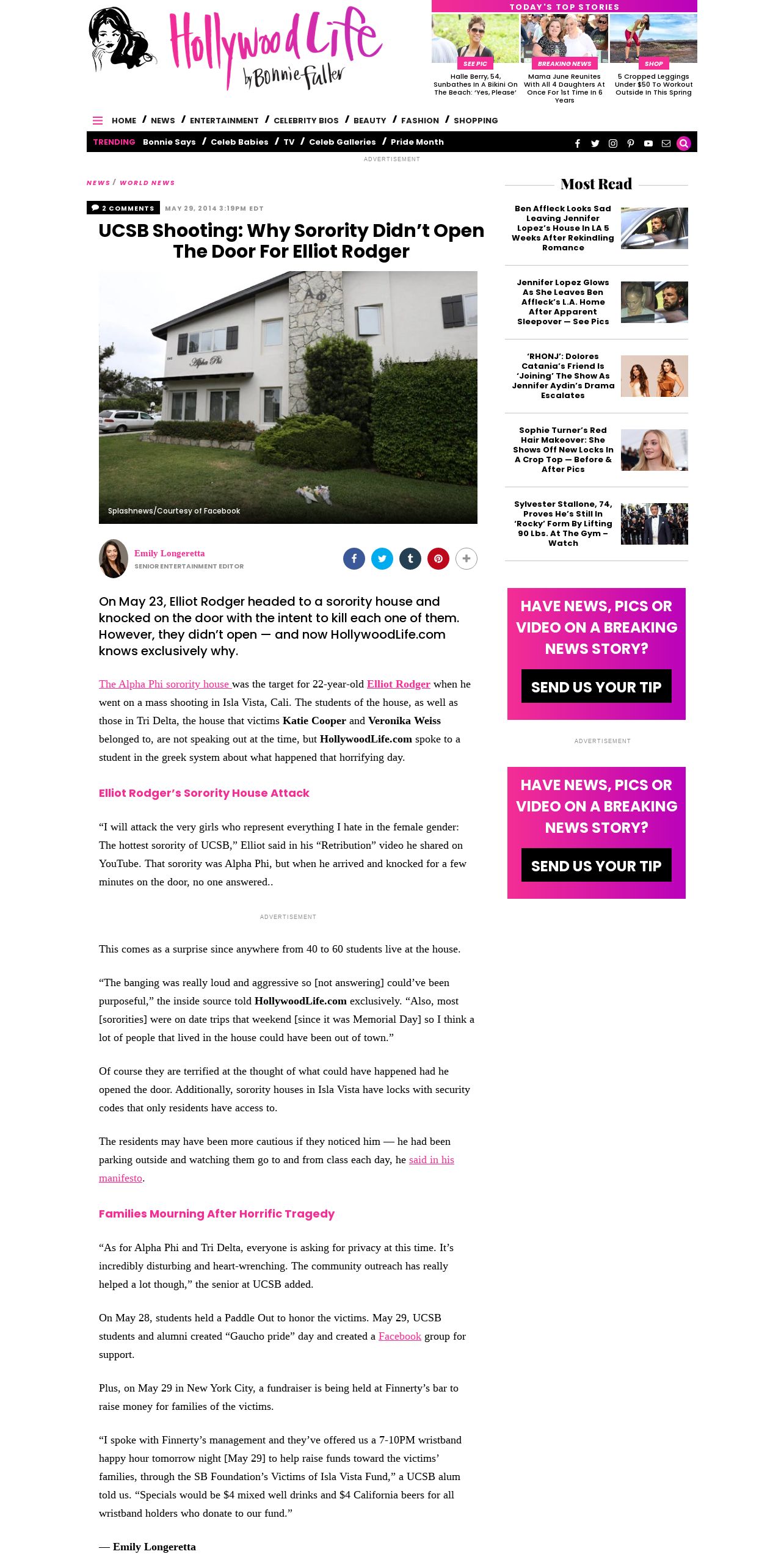 Hollywood Life by Bonnie Fuller

TODAY'S TOP STORIES

SEE PIC
Halle Berry, 54, Sunbathes In A Bikini On The Beach: 'Yes, Please'

BREAKING NEWS
Mama June Reunites With All 4 Daughters At Once For 1st Time In 6 Years

SHOP
5 Cropped Leggings Under $50 To Workout Outside In This Spring

HOME / NEWS / ENTERTAINMENT / CELEBRITY BIOS / BEAUTY / FASHION / SHOPPING

TRENDING Bonnie Says / Celeb Babies / TV / Celeb Galleries / Pride Month

ADVERTISEMENT

NEWS / WORLD NEWS

2 COMMENTS MAY 29, 2014 3:19PM EDT

UCSB Shooting: Why Sorority Didn't Open The Door For Elliot Rodger

ΑΦ
Alpha Phi

Splashnews/Courtesy of Facebook

Emily Longeretta
SENIOR ENTERTAINMENT EDITOR

On May 23, Elliot Rodger headed to a sorority house and knocked on the door with the intent to kill each one of them. However, they didn't open — and now HollywoodLife.com knows exclusively why.

The Alpha Phi sorority house was the target for 22-year-old Elliot Rodger when he went on a mass shooting in Isla Vista, Cali. The students of the house, as well as those in Tri Delta, the house that victims Katie Cooper and Veronika Weiss belonged to, are not speaking out at the time, but HollywoodLife.com spoke to a student in the greek system about what happened that horrifying day.

Elliot Rodger's Sorority House Attack

"I will attack the very girls who represent everything I hate in the female gender: The hottest sorority of UCSB," Elliot said in his "Retribution" video he shared on YouTube. That sorority was Alpha Phi, but when he arrived and knocked for a few minutes on the door, no one answered..

ADVERTISEMENT

This comes as a surprise since anywhere from 40 to 60 students live at the house.

"The banging was really loud and aggressive so [not answering] could've been purposeful," the inside source told HollywoodLife.com exclusively. "Also, most [sororities] were on date trips that weekend [since it was Memorial Day] so I think a lot of people that lived in the house could have been out of town."

Of course they are terrified at the thought of what could have happened had he opened the door. Additionally, sorority houses in Isla Vista have locks with security codes that only residents have access to.

The residents may have been more cautious if they noticed him — he had been parking outside and watching them go to and from class each day, he said in his manifesto.

Families Mourning After Horrific Tragedy

"As for Alpha Phi and Tri Delta, everyone is asking for privacy at this time. It's incredibly disturbing and heart-wrenching. The community outreach has really helped a lot though," the senior at UCSB added.

On May 28, students held a Paddle Out to honor the victims. May 29, UCSB students and alumni created "Gaucho pride" day and created a Facebook group for support.

Plus, on May 29 in New York City, a fundraiser is being held at Finnerty's bar to raise money for families of the victims.

"I spoke with Finnerty's management and they've offered us a 7-10PM wristband happy hour tomorrow night [May 29] to help raise funds toward the victims' families, through the SB Foundation's Victims of Isla Vista Fund," a UCSB alum told us. "Specials would be $4 mixed well drinks and $4 California beers for all wristband holders who donate to our fund."

— Emily Longeretta

Most Read

Ben Affleck Looks Sad Leaving Jennifer Lopez's House In LA 5 Weeks After Rekindling Romance

Jennifer Lopez Glows As She Leaves Ben Affleck's L.A. Home After Apparent Sleepover — See Pics

'RHONJ': Dolores Catania's Friend Is 'Joining' The Show As Jennifer Aydin's Drama Escalates

Sophie Turner's Red Hair Makeover: She Shows Off New Locks In A Crop Top — Before & After Pics

Sylvester Stallone, 74, Proves He's Still In 'Rocky' Form By Lifting 90 Lbs. At The Gym – Watch

HAVE NEWS, PICS OR VIDEO ON A BREAKING NEWS STORY?
SEND US YOUR TIP

ADVERTISEMENT

HAVE NEWS, PICS OR VIDEO ON A BREAKING NEWS STORY?
SEND US YOUR TIP